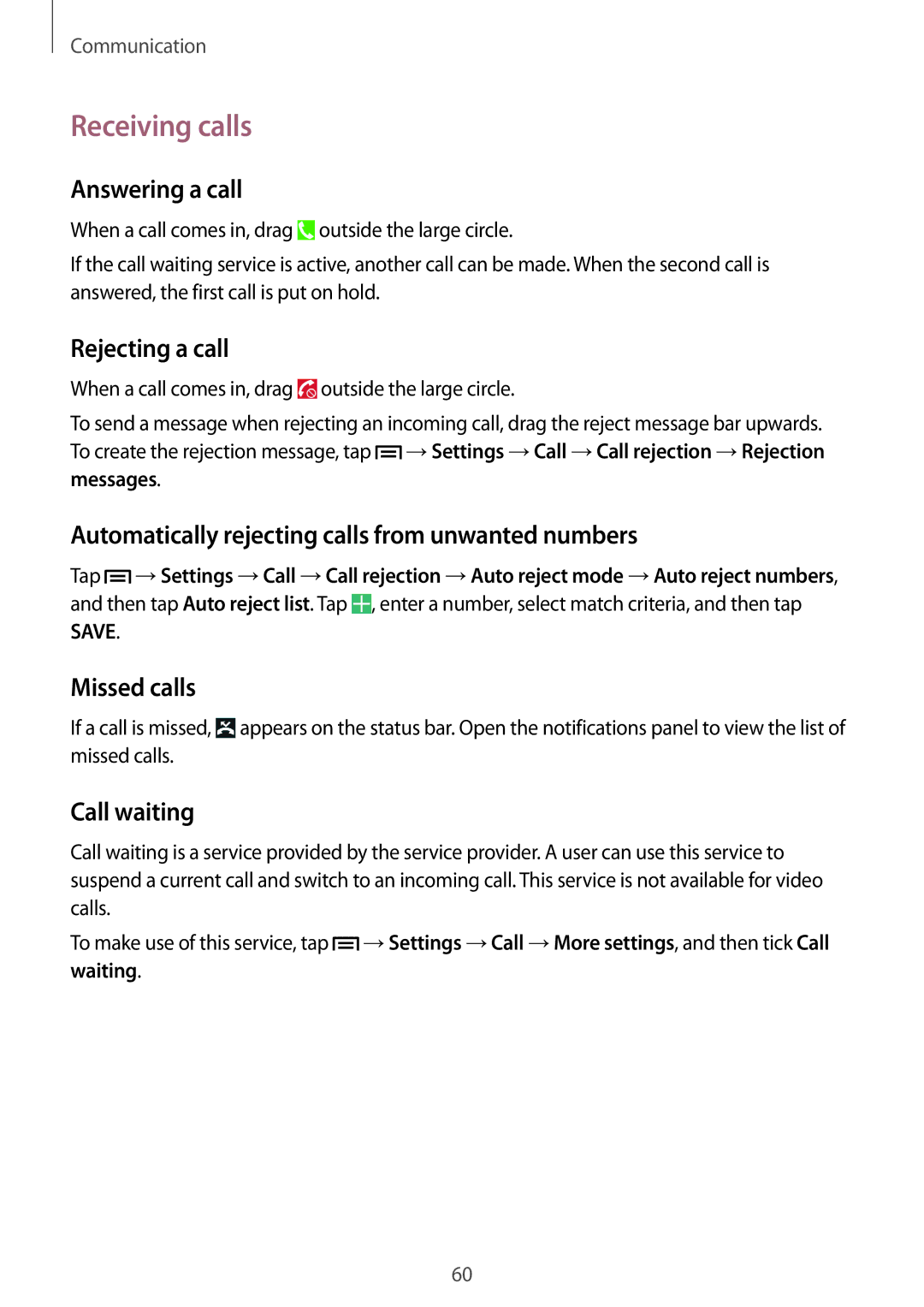 Communication

Receiving calls

Answering a call

When a call comes in, drag outside the large circle.

If the call waiting service is active, another call can be made. When the second call is answered, the first call is put on hold.

Rejecting a call

When a call comes in, drag outside the large circle.

To send a message when rejecting an incoming call, drag the reject message bar upwards. To create the rejection message, tap → Settings → Call → Call rejection → Rejection messages.

Automatically rejecting calls from unwanted numbers

Tap → Settings → Call → Call rejection → Auto reject mode → Auto reject numbers, and then tap Auto reject list. Tap , enter a number, select match criteria, and then tap SAVE.

Missed calls

If a call is missed, appears on the status bar. Open the notifications panel to view the list of missed calls.

Call waiting

Call waiting is a service provided by the service provider. A user can use this service to suspend a current call and switch to an incoming call. This service is not available for video calls.

To make use of this service, tap → Settings → Call → More settings, and then tick Call waiting.

60